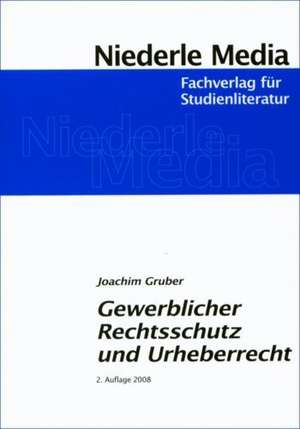 Niederle Media

Fachverlag für Studienliteratur

Niederle Media

Joachim Gruber

Gewerblicher Rechtsschutz und Urheberrecht

2. Auflage 2008